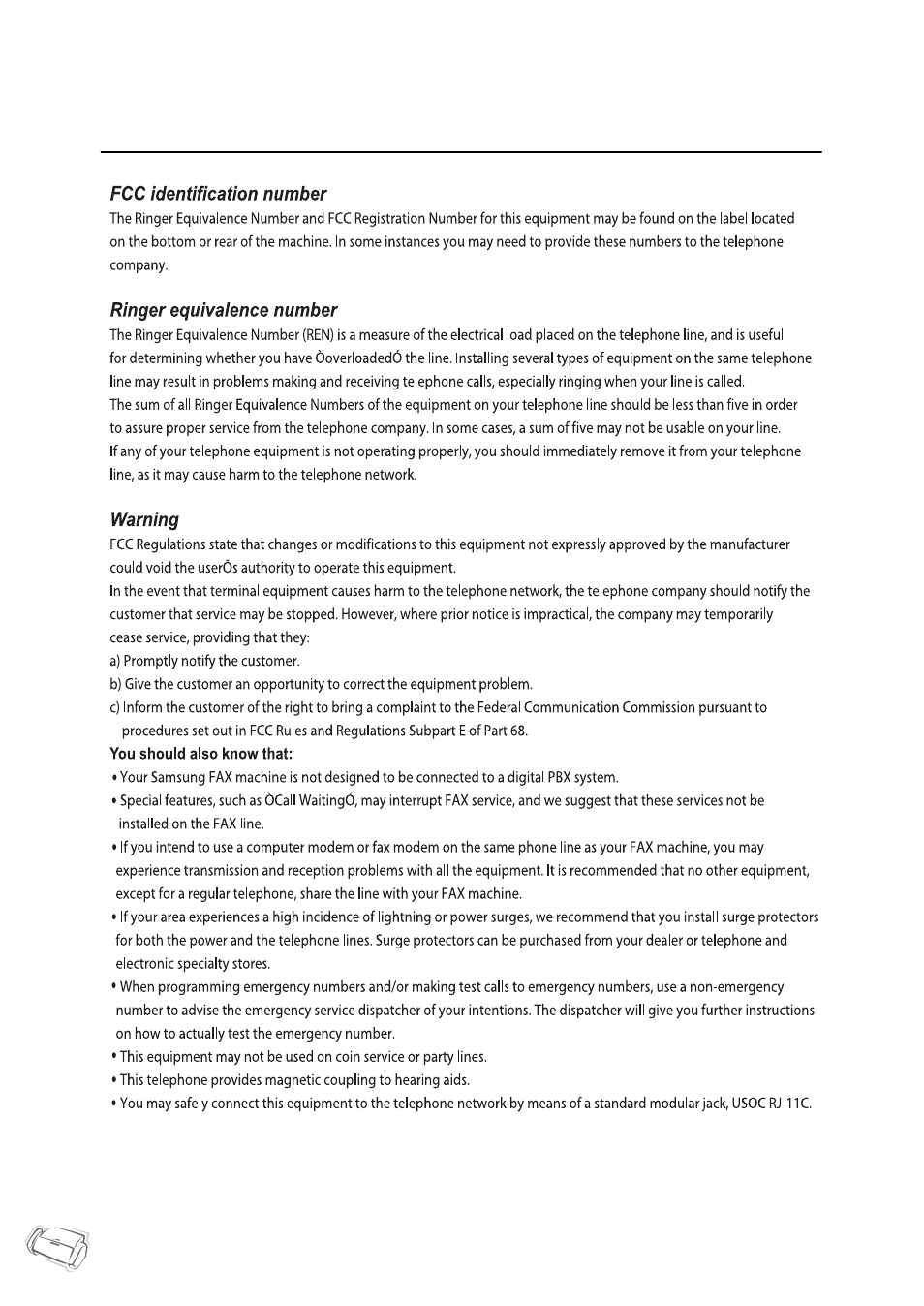 FCC identification number

The Ringer Equivalence Number and FCC Registration Number for this equipment may be found on the label located on the bottom or rear of the machine. In some instances you may need to provide these numbers to the telephone company.

Ringer equivalence number

The Ringer Equivalence Number (REN) is a measure of the electrical load placed on the telephone line, and is useful for determining whether you have ÒoverloadedÓ the line. Installing several types of equipment on the same telephone line may result in problems making and receiving telephone calls, especially ringing when your line is called.

The sum of all Ringer Equivalence Numbers of the equipment on your telephone line should be less than five in order to assure proper service from the telephone company. In some cases, a sum of five may not be usable on your line.

If any of your telephone equipment is not operating properly, you should immediately remove it from your telephone line, as it may cause harm to the telephone network.

Warning

FCC Regulations state that changes or modifications to this equipment not expressly approved by the manufacturer could void the userÕs authority to operate this equipment.

In the event that terminal equipment causes harm to the telephone network, the telephone company should notify the customer that service may be stopped. However, where prior notice is impractical, the company may temporarily cease service, providing that they:

a) Promptly notify the customer.

b) Give the customer an opportunity to correct the equipment problem.

c) Inform the customer of the right to bring a complaint to the Federal Communication Commission pursuant to procedures set out in FCC Rules and Regulations Subpart E of Part 68.

You should also know that:

• Your Samsung FAX machine is not designed to be connected to a digital PBX system.
• Special features, such as ÒCall WaitingÓ, may interrupt FAX service, and we suggest that these services not be installed on the FAX line.
• If you intend to use a computer modem or fax modem on the same phone line as your FAX machine, you may experience transmission and reception problems with all the equipment. It is recommended that no other equipment, except for a regular telephone, share the line with your FAX machine.
• If your area experiences a high incidence of lightning or power surges, we recommend that you install surge protectors for both the power and the telephone lines. Surge protectors can be purchased from your dealer or telephone and electronic specialty stores.
• When programming emergency numbers and/or making test calls to emergency numbers, use a non-emergency number to advise the emergency service dispatcher of your intentions. The dispatcher will give you further instructions on how to actually test the emergency number.
• This equipment may not be used on coin service or party lines.
• This telephone provides magnetic coupling to hearing aids.
• You may safely connect this equipment to the telephone network by means of a standard modular jack, USOC RJ-11C.